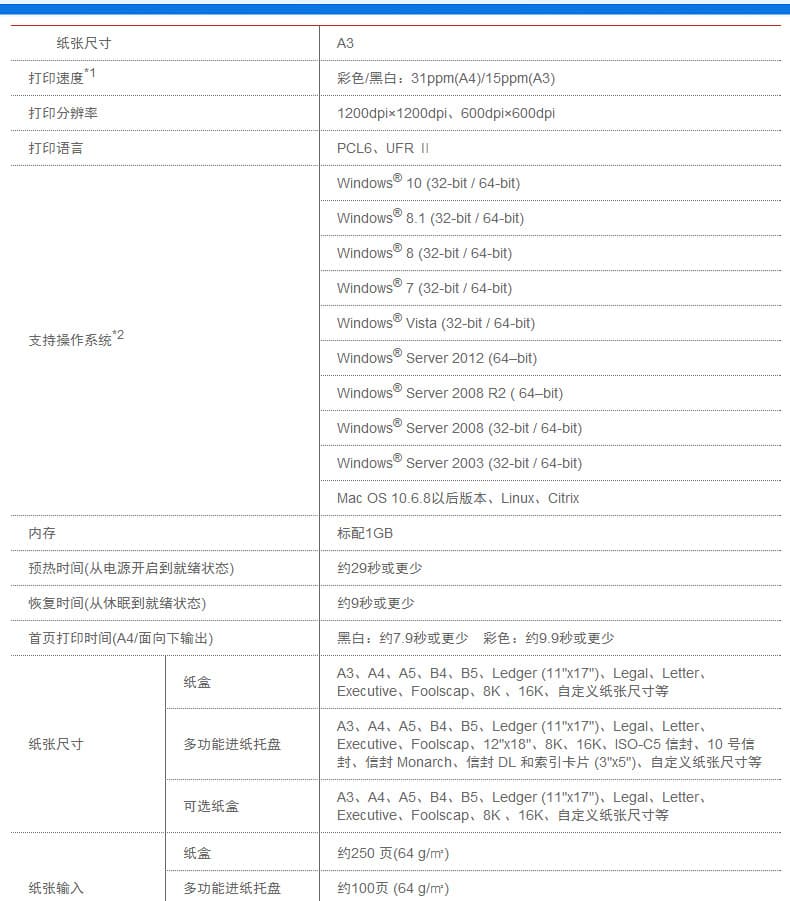 | 纸张尺寸 | | A3 |
|---|---|---|
| 打印速度$^{*1}$ | | 彩色/黑白：31ppm(A4)/15ppm(A3) |
| 打印分辨率 | | 1200dpi×1200dpi、600dpi×600dpi |
| 打印语言 | | PCL6、UFR II |
| 支持操作系统$^{*2}$ | | Windows® 10 (32-bit / 64-bit) |
| | | Windows® 8.1 (32-bit / 64-bit) |
| | | Windows® 8 (32-bit / 64-bit) |
| | | Windows® 7 (32-bit / 64-bit) |
| | | Windows® Vista (32-bit / 64-bit) |
| | | Windows® Server 2012 (64–bit) |
| | | Windows® Server 2008 R2 ( 64–bit) |
| | | Windows® Server 2008 (32-bit / 64-bit) |
| | | Windows® Server 2003 (32-bit / 64-bit) |
| | | Mac OS 10.6.8以后版本、Linux、Citrix |
| 内存 | | 标配1GB |
| 预热时间(从电源开启到就绪状态) | | 约29秒或更少 |
| 恢复时间(从休眠到就绪状态) | | 约9秒或更少 |
| 首页打印时间(A4/面向下输出) | | 黑白：约7.9秒或更少　彩色：约9.9秒或更少 |
| 纸张尺寸 | 纸盒 | A3、A4、A5、B4、B5、Ledger (11"x17")、Legal、Letter、Executive、Foolscap、8K 、16K、自定义纸张尺寸等 |
| | 多功能进纸托盘 | A3、A4、A5、B4、B5、Ledger (11"x17")、Legal、Letter、Executive、Foolscap、12"x18"、8K、16K、ISO-C5 信封、10 号信封、信封 Monarch、信封 DL 和索引卡片 (3"x5")、自定义纸张尺寸等 |
| | 可选纸盒 | A3、A4、A5、B4、B5、Ledger (11"x17")、Legal、Letter、Executive、Foolscap、8K 、16K、自定义纸张尺寸等 |
| 纸张输入 | 纸盒 | 约250 页(64 g/m²) |
| | 多功能进纸托盘 | 约100页 (64 g/m²) |